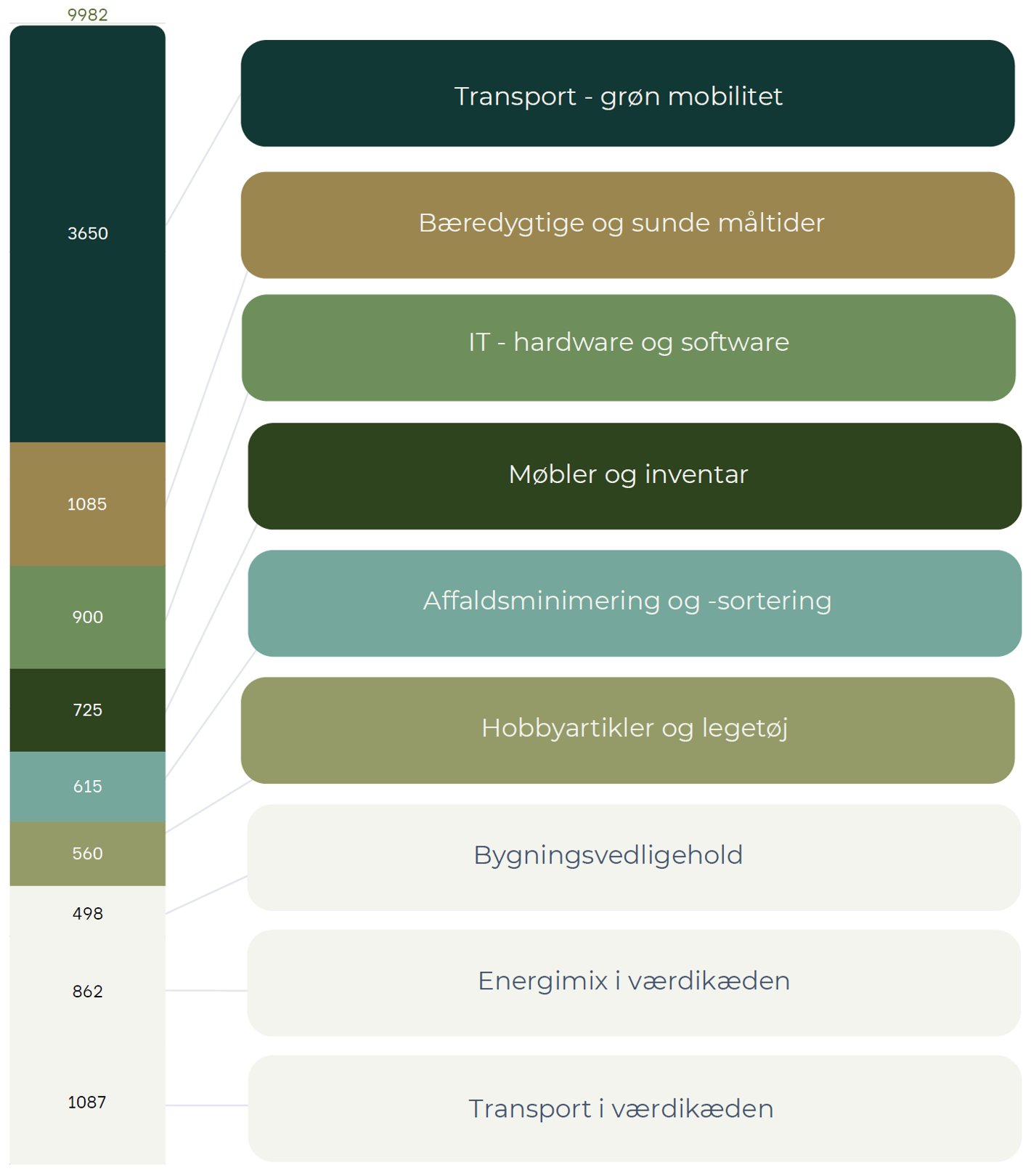 9982

3650

1085

900

725

615

560

498

862

1087

Transport - grøn mobilitet

Bæredygtige og sunde måltider

IT - hardware og software

Møbler og inventar

Affaldsminimering og -sortering

Hobbyartikler og legetøj

Bygningsvedligehold

Energimix i værdikæden

Transport i værdikæden